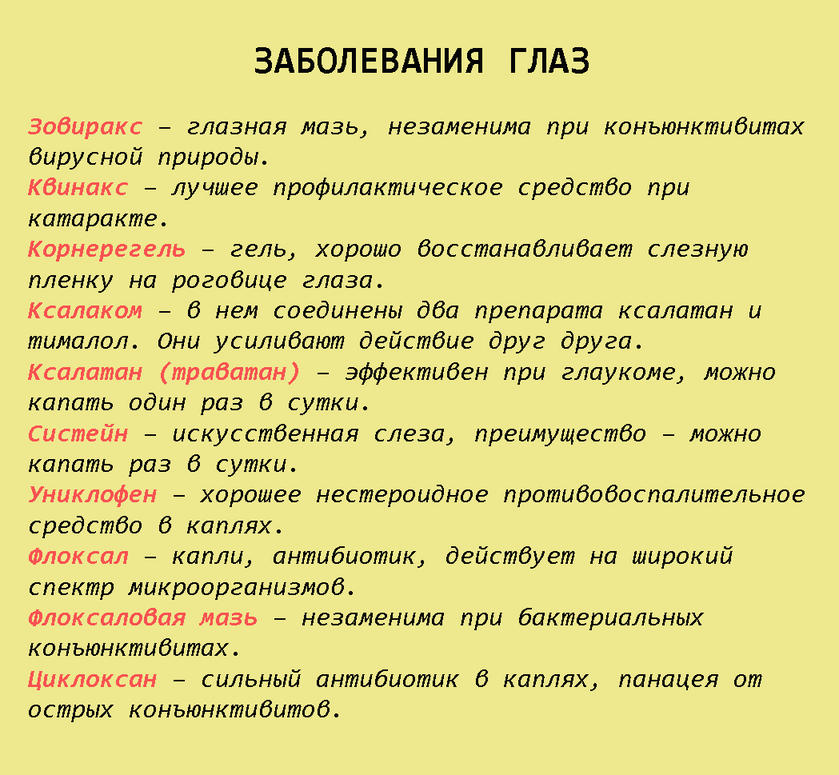 ЗАБОЛЕВАНИЯ ГЛАЗ

Зовиракс – глазная мазь, незаменима при конъюнктивитах вирусной природы.
Квинакс – лучшее профилактическое средство при катаракте.
Корнерегель – гель, хорошо восстанавливает слезную пленку на роговице глаза.
Ксалаком – в нем соединены два препарата ксалатан и тималол. Они усиливают действие друг друга.
Ксалатан (траватан) – эффективен при глаукоме, можно капать один раз в сутки.
Систейн – искусственная слеза, преимущество – можно капать раз в сутки.
Униклофен – хорошее нестероидное противовоспалительное средство в каплях.
Флоксал – капли, антибиотик, действует на широкий спектр микроорганизмов.
Флоксаловая мазь – незаменима при бактериальных конъюнктивитах.
Циклоксан – сильный антибиотик в каплях, панацея от острых конъюнктивитов.